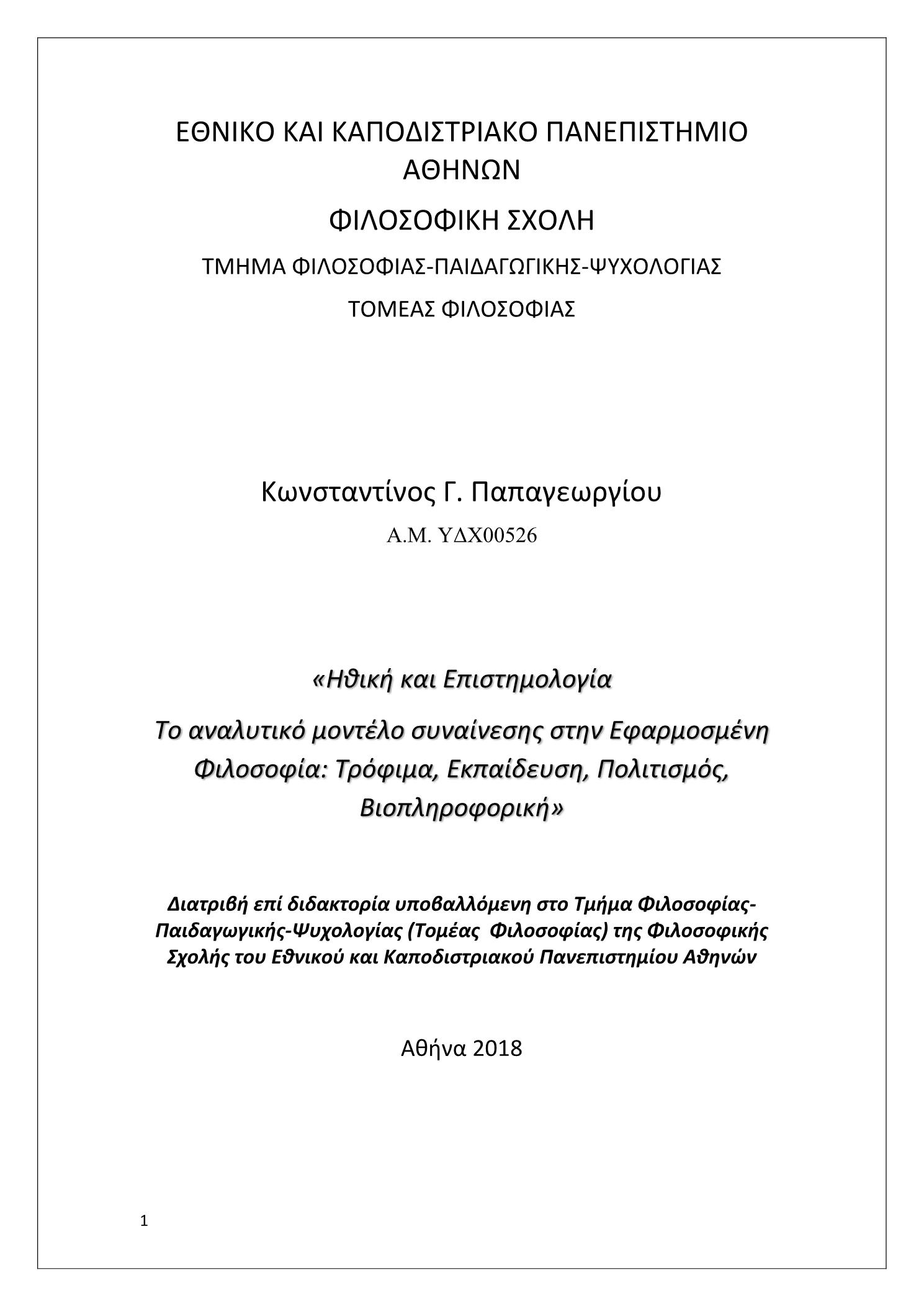 ΕΘΝΙΚΟ ΚΑΙ ΚΑΠΟΔΙΣΤΡΙΑΚΟ ΠΑΝΕΠΙΣΤΗΜΙΟ ΑΘΗΝΩΝ

ΦΙΛΟΣΟΦΙΚΗ ΣΧΟΛΗ

ΤΜΗΜΑ ΦΙΛΟΣΟΦΙΑΣ-ΠΑΙΔΑΓΩΓΙΚΗΣ-ΨΥΧΟΛΟΓΙΑΣ

ΤΟΜΕΑΣ ΦΙΛΟΣΟΦΙΑΣ

Κωνσταντίνος Γ. Παπαγεωργίου

Α.Μ. ΥΔΧ00526

«Ηθική και Επιστημολογία

Το αναλυτικό μοντέλο συναίνεσης στην Εφαρμοσμένη Φιλοσοφία: Τρόφιμα, Εκπαίδευση, Πολιτισμός, Βιοπληροφορική»

Διατριβή επί διδακτορία υποβαλλόμενη στο Τμήμα Φιλοσοφίας-Παιδαγωγικής-Ψυχολογίας (Τομέας Φιλοσοφίας) της Φιλοσοφικής Σχολής του Εθνικού και Καποδιστριακού Πανεπιστημίου Αθηνών

Αθήνα 2018

1